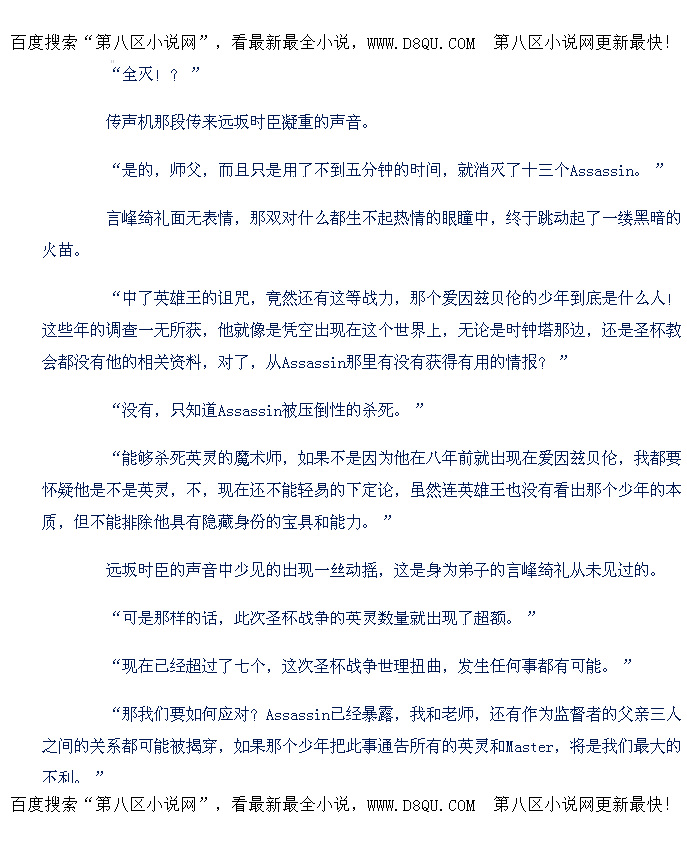 百度搜索“第八区小说网”，看最新最全小说，WWW.D8QU.COM 第八区小说网更新最快！

“全灭！？”

传声机那段传来远坂时臣凝重的声音。

“是的，师父，而且只是用了不到五分钟的时间，就消灭了十三个Assassin。”

言峰绮礼面无表情，那双对什么都生不起热情的眼瞳中，终于跳动起了一缕黑暗的火苗。

“中了英雄王的诅咒，竟然还有这等战力，那个爱因兹贝伦的少年到底是什么人！这些年的调查一无所获，他就像是凭空出现在这个世界上，无论是时钟塔那边，还是圣杯教会都没有他的相关资料，对了，从Assassin那里有没有获得有用的情报？”

“没有，只知道Assassin被压倒性的杀死。”

“能够杀死英灵的魔术师，如果不是因为他在八年前就出现在爱因兹贝伦，我都要怀疑他是不是英灵，不，现在还不能轻易的下定论，虽然连英雄王也没有看出那个少年的本质，但不能排除他具有隐藏身份的宝具和能力。”

远坂时臣的声音中少见的出现一丝动摇，这是身为弟子的言峰绮礼从未见过的。

“可是那样的话，此次圣杯战争的英灵数量就出现了超额。”

“现在已经超过了七个，这次圣杯战争世理扭曲，发生任何事都有可能。”

“那我们要如何应对？Assassin已经暴露，我和老师，还有作为监督者的父亲三人之间的关系都可能被揭穿，如果那个少年把此事通告所有的英灵和Master，将是我们最大的不利。”

百度搜索“第八区小说网”，看最新最全小说，WWW.D8QU.COM 第八区小说网更新最快！